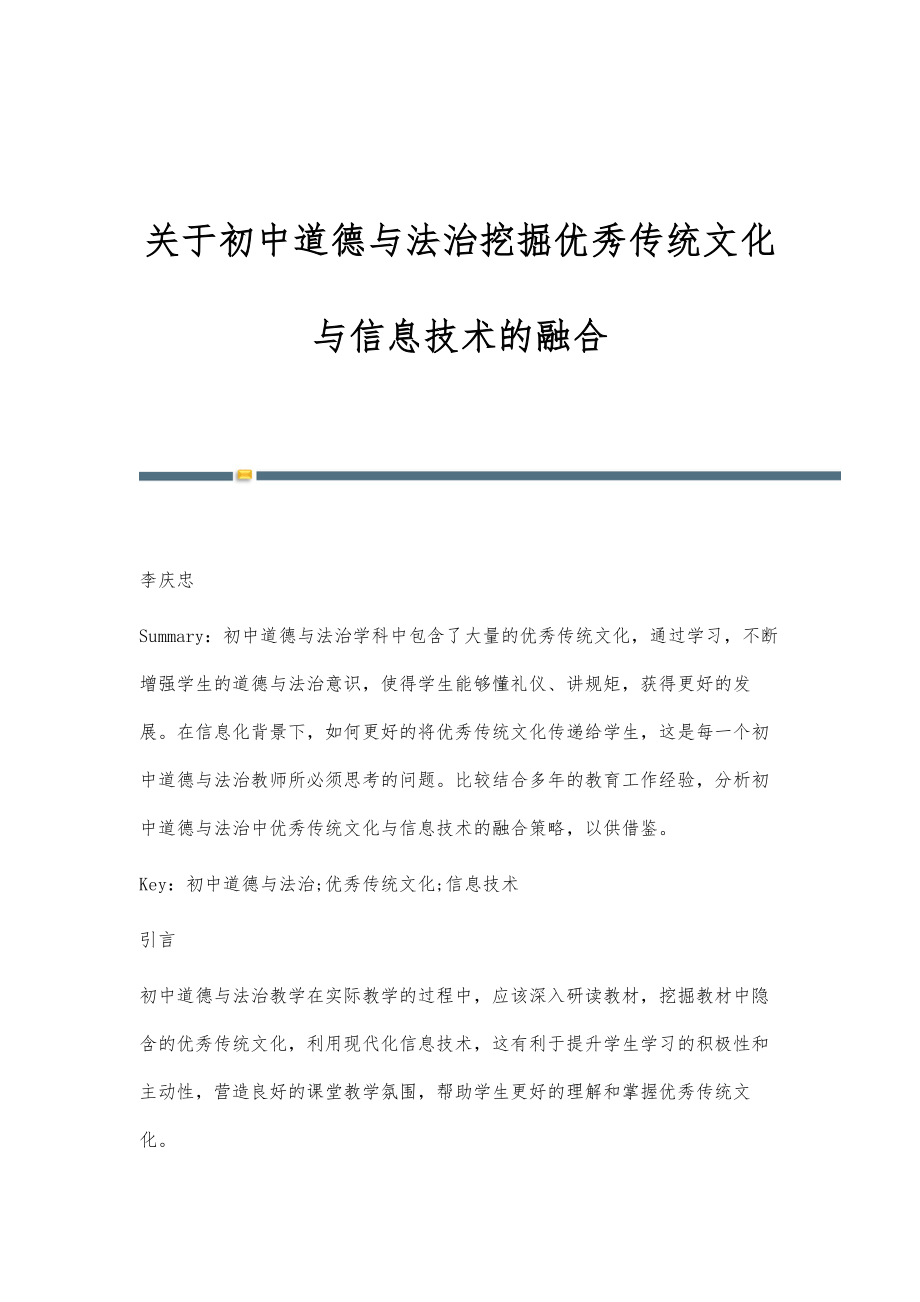 关于初中道德与法治挖掘优秀传统文化与信息技术的融合

李庆忠

Summary：初中道德与法治学科中包含了大量的优秀传统文化，通过学习，不断增强学生的道德与法治意识，使得学生能够懂礼仪、讲规矩，获得更好的发展。在信息化背景下，如何更好的将优秀传统文化传递给学生，这是每一个初中道德与法治教师所必须思考的问题。比较结合多年的教育工作经验，分析初中道德与法治中优秀传统文化与信息技术的融合策略，以供借鉴。

Key：初中道德与法治;优秀传统文化;信息技术

引言

初中道德与法治教学在实际教学的过程中，应该深入研读教材，挖掘教材中隐含的优秀传统文化，利用现代化信息技术，这有利于提升学生学习的积极性和主动性，营造良好的课堂教学氛围，帮助学生更好的理解和掌握优秀传统文化。